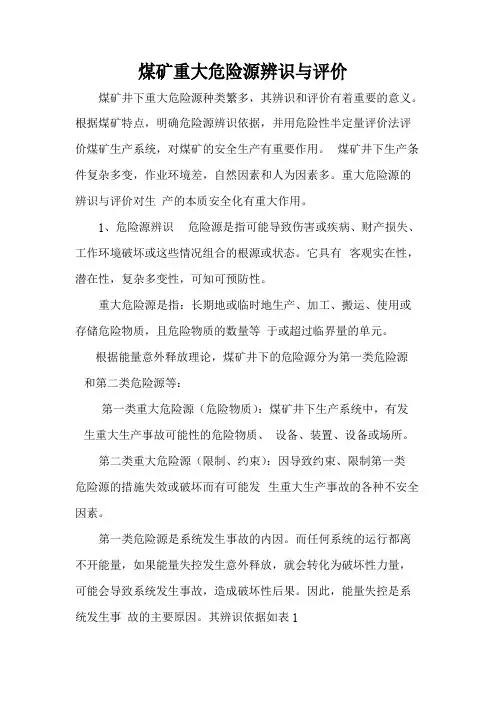 煤矿重大危险源辨识与评价

煤矿井下重大危险源种类繁多，其辨识和评价有着重要的意义。根据煤矿特点，明确危险源辨识依据，并用危险性半定量评价法评价煤矿生产系统，对煤矿的安全生产有重要作用。 煤矿井下生产条件复杂多变，作业环境差，自然因素和人为因素多。重大危险源的辨识与评价对生 产的本质安全化有重大作用。

1、危险源辨识 危险源是指可能导致伤害或疾病、财产损失、工作环境破坏或这些情况组合的根源或状态。它具有 客观实在性，潜在性，复杂多变性，可知可预防性。

重大危险源是指：长期地或临时地生产、加工、搬运、使用或存储危险物质，且危险物质的数量等 于或超过临界量的单元。

根据能量意外释放理论，煤矿井下的危险源分为第一类危险源和第二类危险源等：

第一类重大危险源（危险物质）：煤矿井下生产系统中，有发生重大生产事故可能性的危险物质、 设备、装置、设备或场所。

第二类重大危险源（限制、约束）：因导致约束、限制第一类危险源的措施失效或破坏而有可能发 生重大生产事故的各种不安全因素。

第一类危险源是系统发生事故的内因。而任何系统的运行都离不开能量，如果能量失控发生意外释放，就会转化为破坏性力量，可能会导致系统发生事故，造成破坏性后果。因此，能量失控是系统发生事 故的主要原因。其辨识依据如表 1